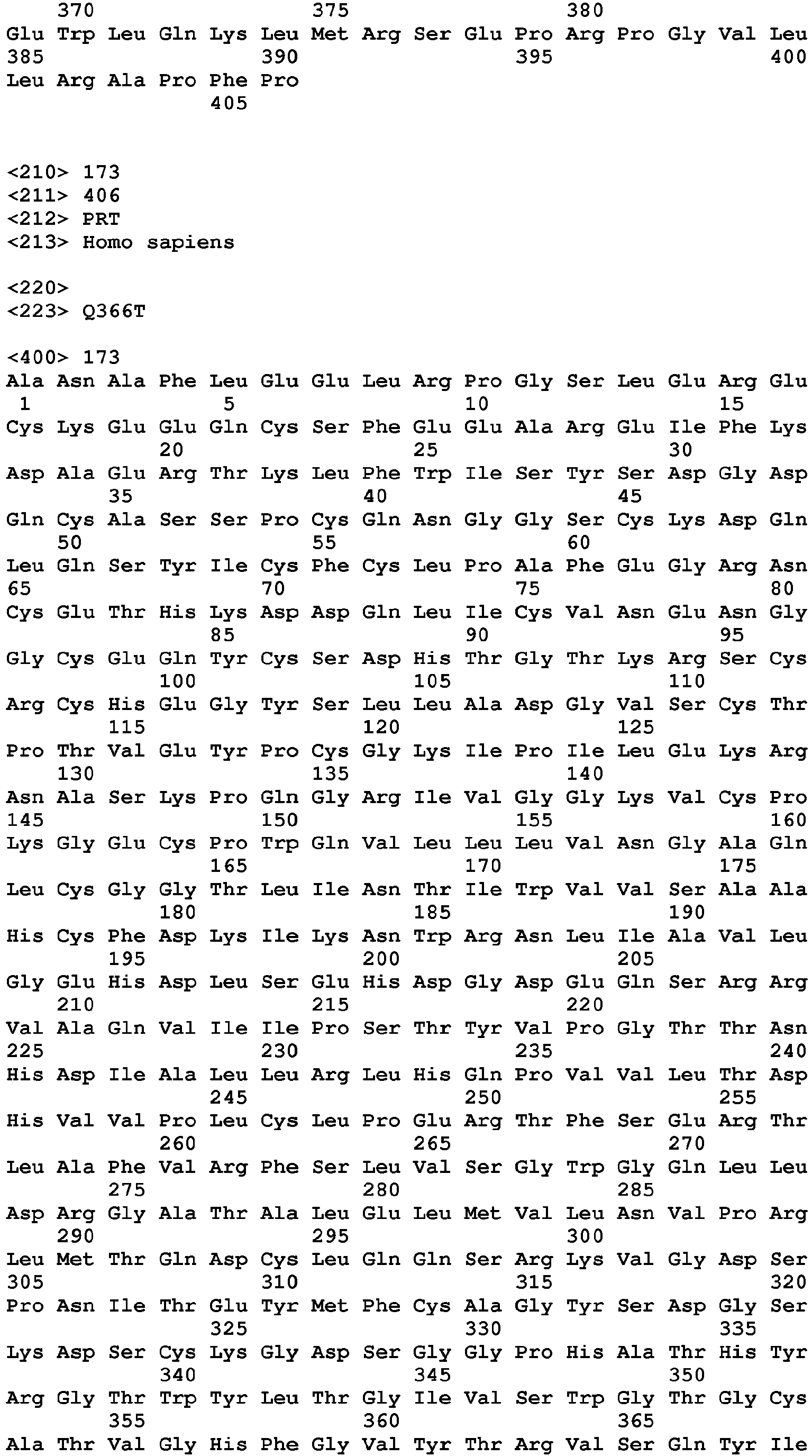 370 375 380
Glu Trp Leu Gln Lys Leu Met Arg Ser Glu Pro Arg Pro Gly Val Leu
385 390 395 400
Leu Arg Ala Pro Phe Pro
405

<210> 173
<211> 406
<212> PRT
<213> Homo sapiens

<220>
<223> Q366T

<400> 173
Ala Asn Ala Phe Leu Glu Glu Leu Arg Pro Gly Ser Leu Glu Arg Glu
1 5 10 15
Cys Lys Glu Glu Gln Cys Ser Phe Glu Glu Ala Arg Glu Ile Phe Lys
20 25 30
Asp Ala Glu Arg Thr Lys Leu Phe Trp Ile Ser Tyr Ser Asp Gly Asp
35 40 45
Gln Cys Ala Ser Ser Pro Cys Gln Asn Gly Gly Ser Cys Lys Asp Gln
50 55 60
Leu Gln Ser Tyr Ile Cys Phe Cys Leu Pro Ala Phe Glu Gly Arg Asn
65 70 75 80
Cys Glu Thr His Lys Asp Asp Gln Leu Ile Cys Val Asn Glu Asn Gly
85 90 95
Gly Cys Glu Gln Tyr Cys Ser Asp His Thr Gly Thr Lys Arg Ser Cys
100 105 110
Arg Cys His Glu Gly Tyr Ser Leu Leu Ala Asp Gly Val Ser Cys Thr
115 120 125
Pro Thr Val Glu Tyr Pro Cys Gly Lys Ile Pro Ile Leu Glu Lys Arg
130 135 140
Asn Ala Ser Lys Pro Gln Gly Arg Ile Val Gly Gly Lys Val Cys Pro
145 150 155 160
Lys Gly Glu Cys Pro Trp Gln Val Leu Leu Leu Val Asn Gly Ala Gln
165 170 175
Leu Cys Gly Gly Thr Leu Ile Asn Thr Ile Trp Val Val Ser Ala Ala
180 185 190
His Cys Phe Asp Lys Ile Lys Asn Trp Arg Asn Leu Ile Ala Val Leu
195 200 205
Gly Glu His Asp Leu Ser Glu His Asp Gly Asp Glu Gln Ser Arg Arg
210 215 220
Val Ala Gln Val Ile Ile Pro Ser Thr Tyr Val Pro Gly Thr Thr Asn
225 230 235 240
His Asp Ile Ala Leu Leu Arg Leu His Gln Pro Val Val Leu Thr Asp
245 250 255
His Val Val Pro Leu Cys Leu Pro Glu Arg Thr Phe Ser Glu Arg Thr
260 265 270
Leu Ala Phe Val Arg Phe Ser Leu Val Ser Gly Trp Gly Gln Leu Leu
275 280 285
Asp Arg Gly Ala Thr Ala Leu Glu Leu Met Val Leu Asn Val Pro Arg
290 295 300
Leu Met Thr Gln Asp Cys Leu Gln Gln Ser Arg Lys Val Gly Asp Ser
305 310 315 320
Pro Asn Ile Thr Glu Tyr Met Phe Cys Ala Gly Tyr Ser Asp Gly Ser
325 330 335
Lys Asp Ser Cys Lys Gly Asp Ser Gly Gly Pro His Ala Thr His Tyr
340 345 350
Arg Gly Thr Trp Tyr Leu Thr Gly Ile Val Ser Trp Gly Thr Gly Cys
355 360 365
Ala Thr Val Gly His Phe Gly Val Tyr Thr Arg Val Ser Gln Tyr Ile